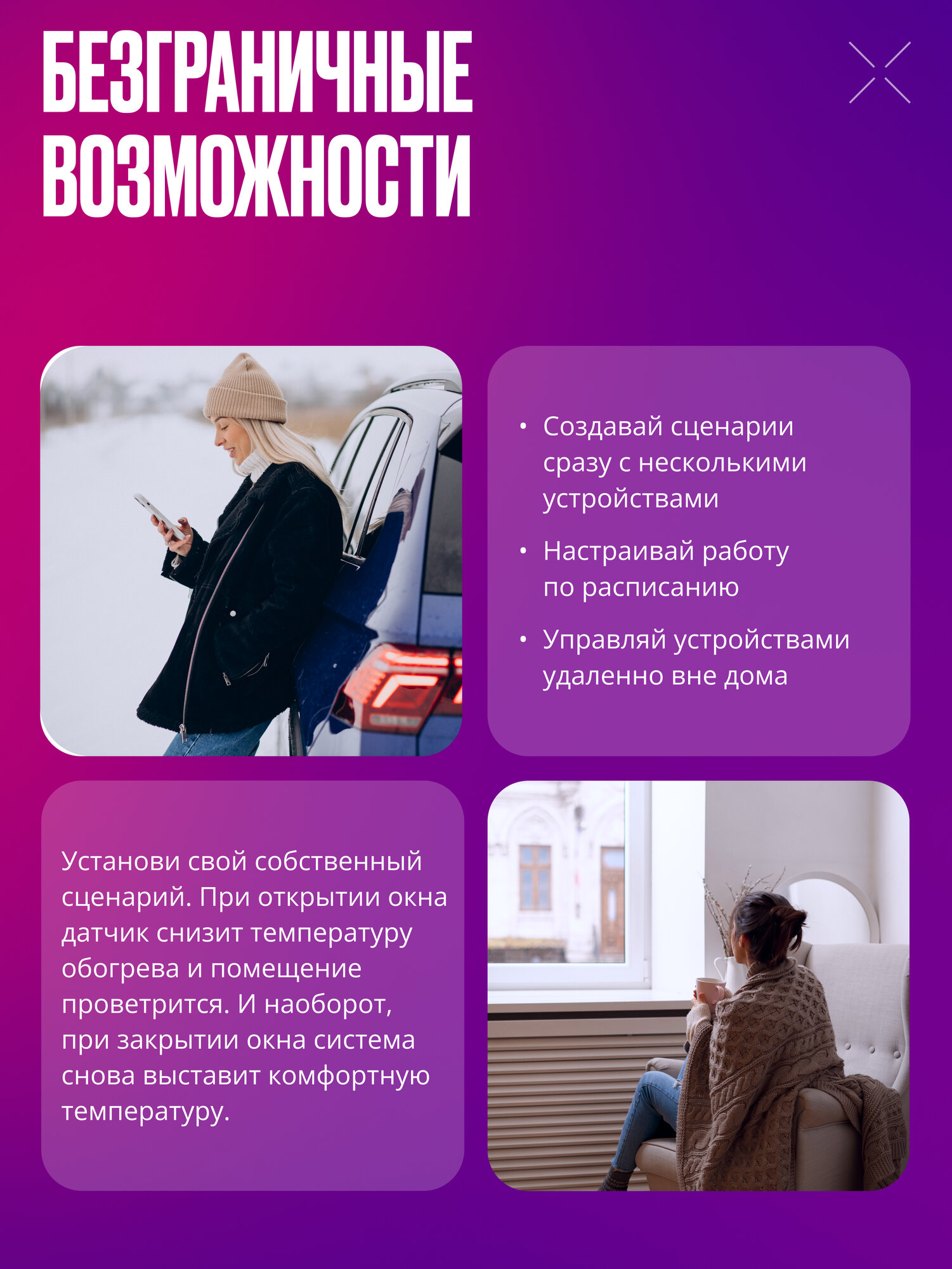 БЕЗГРАНИЧНЫЕ ВОЗМОЖНОСТИ

• Создавай сценарии сразу с несколькими устройствами
• Настраивай работу по расписанию
• Управляй устройствами удаленно вне дома

Установи свой собственный сценарий. При открытии окна датчик снизит температуру обогрева и помещение проветрится. И наоборот, при закрытии окна система снова выставит комфортную температуру.